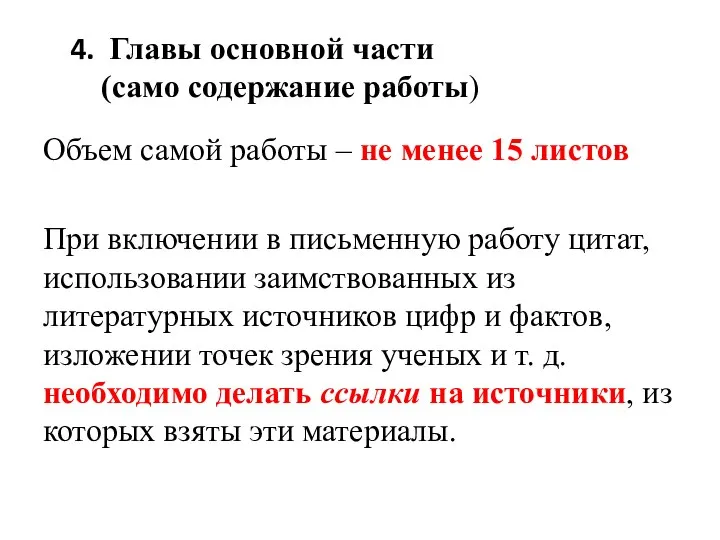 4. Главы основной части (само содержание работы)

Объем самой работы – не менее 15 листов

При включении в письменную работу цитат, использовании заимствованных из литературных источников цифр и фактов, изложении точек зрения ученых и т. д. необходимо делать ссылки на источники, из которых взяты эти материалы.